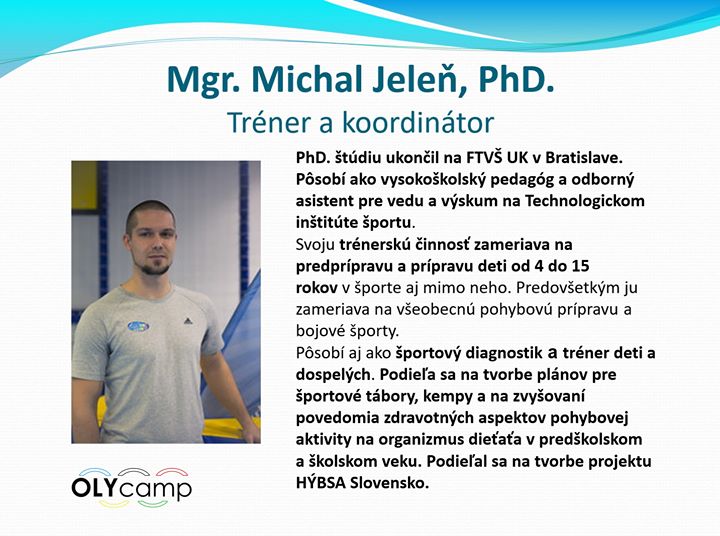 Mgr. Michal Jeleň, PhD.
Tréner a koordinátor

PhD. štúdiu ukončil na FTVŠ UK v Bratislave. Pôsobí ako vysokoškolský pedagóg a odborný asistent pre vedu a výskum na Technologickom inštitúte športu.
Svoju trénerskú činnosť zameriava na predprípravu a prípravu deti od 4 do 15 rokov v športe aj mimo neho. Predovšetkým ju zameriava na všeobecnú pohybovú prípravu a bojové športy.
Pôsobí aj ako športový diagnostik a tréner deti a dospelých. Podieľa sa na tvorbe plánov pre športové tábory, kempy a na zvyšovaní povedomia zdravotných aspektov pohybovej aktivity na organizmus dieťaťa v predškolskom a školskom veku. Podieľal sa na tvorbe projektu HÝBSA Slovensko.

OLYcamp